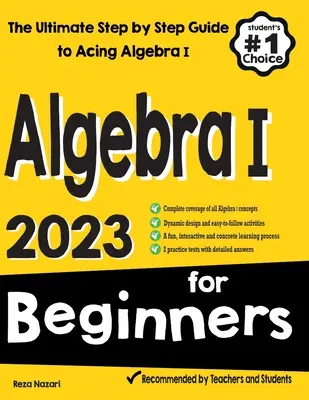 The Ultimate Step by Step Guide to Acing Algebra I

student's
#1
Choice

Algebra I

2023

Complete coverage of all Algebra I concepts
Dynamic design and easy-to-follow activities
A fun, interactive and concrete learning process
2 practice tests with detailed answers

for
Beginners

Reza Nazari

Recommended by Teachers and Students